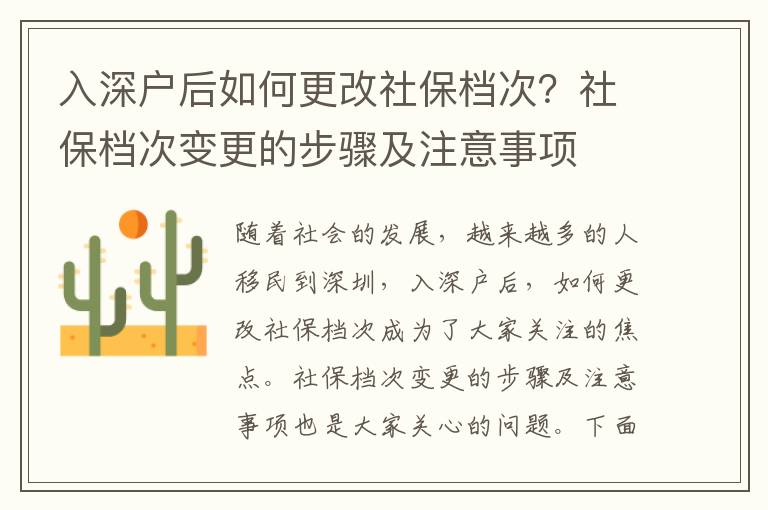 入深户后如何更改社保档次？社保档次变更的步骤及注意事项

随着社会的发展，越来越多的人移民到深圳，入深户后，如何更改社保档次成为了大家关注的焦点。社保档次变更的步骤及注意事项也是大家关心的问题。下面